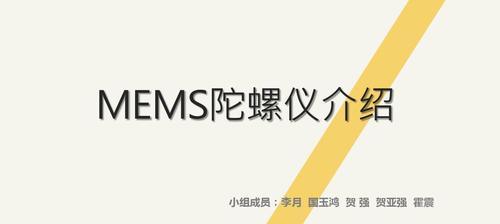 MEMS陀螺仪介绍

小组成员：李月 国玉鸿 贺 强 贺亚强 霍震